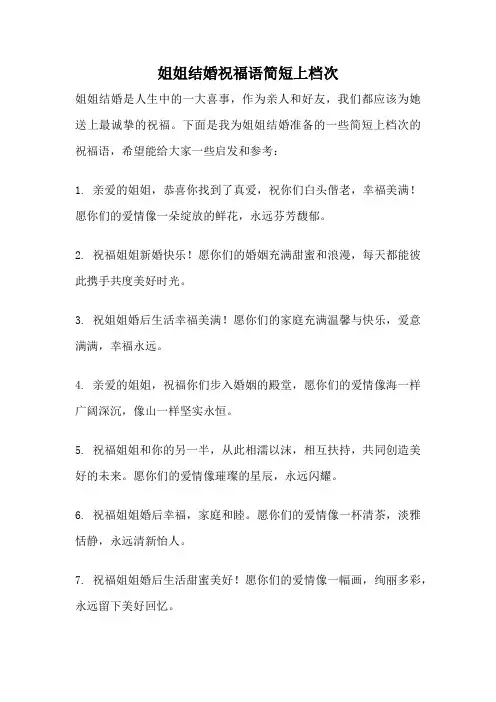 姐姐结婚祝福语简短上档次

姐姐结婚是人生中的一大喜事，作为亲人和好友，我们都应该为她送上最诚挚的祝福。下面是我为姐姐结婚准备的一些简短上档次的祝福语，希望能给大家一些启发和参考：

1. 亲爱的姐姐，恭喜你找到了真爱，祝你们白头偕老，幸福美满！愿你们的爱情像一朵绽放的鲜花，永远芬芳馥郁。

2. 祝福姐姐新婚快乐！愿你们的婚姻充满甜蜜和浪漫，每天都能彼此携手共度美好时光。

3. 祝姐姐婚后生活幸福美满！愿你们的家庭充满温馨与快乐，爱意满满，幸福永远。

4. 亲爱的姐姐，祝福你们步入婚姻的殿堂，愿你们的爱情像海一样广阔深沉，像山一样坚实永恒。

5. 祝福姐姐和你的另一半，从此相濡以沫，相互扶持，共同创造美好的未来。愿你们的爱情像璀璨的星辰，永远闪耀。

6. 祝福姐姐婚后幸福，家庭和睦。愿你们的爱情像一杯清茶，淡雅恬静，永远清新怡人。

7. 祝福姐姐婚后生活甜蜜美好！愿你们的爱情像一幅画，绚丽多彩，永远留下美好回忆。